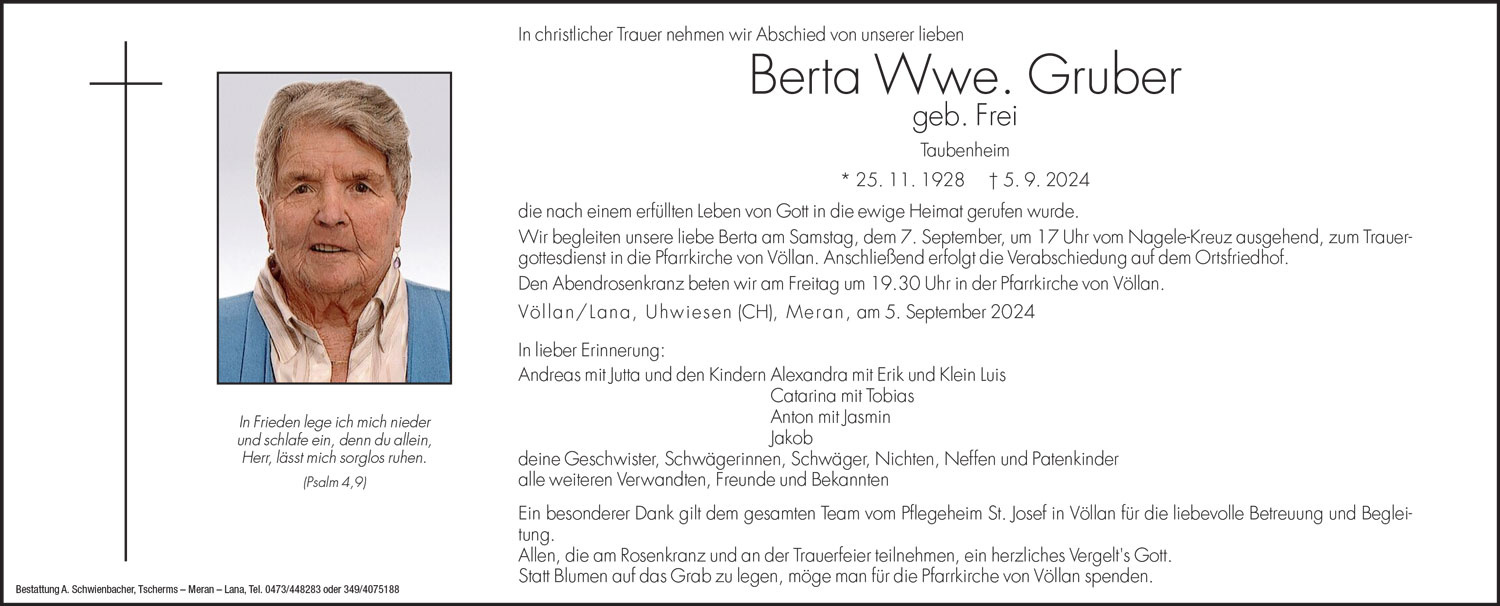 In Frieden lege ich mich nieder und schlafe ein, denn du allein, Herr, lässt mich sorglos ruhen.

(Psalm 4,9)

In christlicher Trauer nehmen wir Abschied von unserer lieben

Berta Wwe. Gruber

geb. Frei

Taubenheim

* 25. 11. 1928 † 5. 9. 2024

die nach einem erfüllten Leben von Gott in die ewige Heimat gerufen wurde.

Wir begleiten unsere liebe Berta am Samstag, dem 7. September, um 17 Uhr vom Nagele-Kreuz ausgehend, zum Trauergottesdienst in die Pfarrkirche von Völlan. Anschließend erfolgt die Verabschiedung auf dem Ortsfriedhof.

Den Abendrosenkranz beten wir am Freitag um 19.30 Uhr in der Pfarrkirche von Völlan.

Völlan/Lana, Uhwiesen (CH), Meran, am 5. September 2024

In lieber Erinnerung:
Andreas mit Jutta und den Kindern Alexandra mit Erik und Klein Luis
Catarina mit Tobias
Anton mit Jasmin
Jakob
deine Geschwister, Schwägerinnen, Schwäger, Nichten, Neffen und Patenkinder
alle weiteren Verwandten, Freunde und Bekannten

Ein besonderer Dank gilt dem gesamten Team vom Pflegeheim St. Josef in Völlan für die liebevolle Betreuung und Begleitung.
Allen, die am Rosenkranz und an der Trauerfeier teilnehmen, ein herzliches Vergelt's Gott.
Statt Blumen auf das Grab zu legen, möge man für die Pfarrkirche von Völlan spenden.

Bestattung A. Schwienbacher, Tscherms – Meran – Lana, Tel. 0473/448283 oder 349/4075188